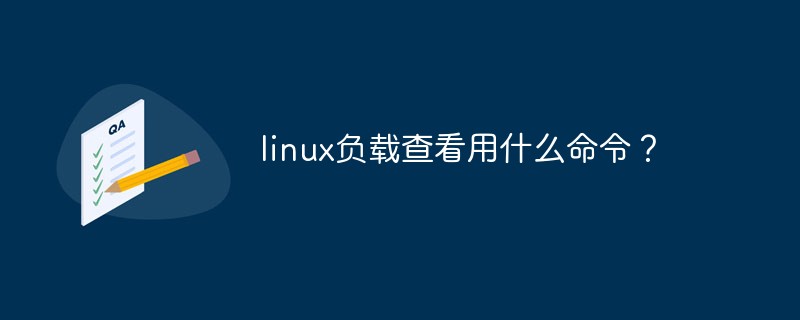 QA

linux负载查看用什么命令？